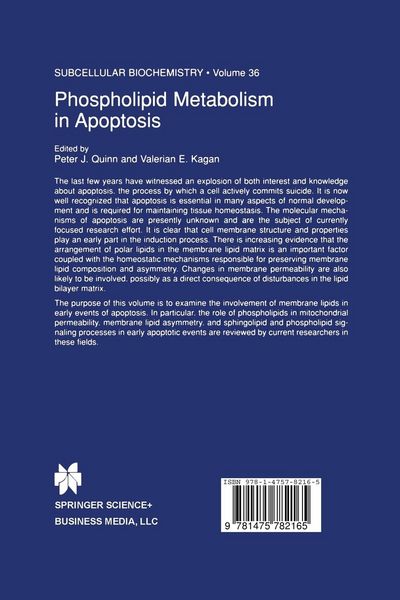 SUBCELLULAR BIOCHEMISTRY • Volume 36

Phospholipid Metabolism in Apoptosis

Edited by
Peter J. Quinn and Valerian E. Kagan

The last few years have witnessed an explosion of both interest and knowledge about apoptosis. the process by which a cell actively commits suicide. It is now well recognized that apoptosis is essential in many aspects of normal development and is required for maintaining tissue homeostasis. The molecular mechanisms of apoptosis are presently unknown and are the subject of currently focused research effort. It is clear that cell membrane structure and properties play an early part in the induction process. There is increasing evidence that the arrangement of polar lipids in the membrane lipid matrix is an important factor coupled with the homeostatic mechanisms responsible for preserving membrane lipid composition and asymmetry. Changes in membrane permeability are also likely to be involved. possibly as a direct consequence of disturbances in the lipid bilayer matrix.

The purpose of this volume is to examine the involvement of membrane lipids in early events of apoptosis. In particular. the role of phospholipids in mitochondrial permeability. membrane lipid asymmetry. and sphingolipid and phospholipid signaling processes in early apoptotic events are reviewed by current researchers in these fields.

SPRINGER SCIENCE+
BUSINESS MEDIA, LLC

ISBN 978-1-4757-8216-5

9 781475 782165